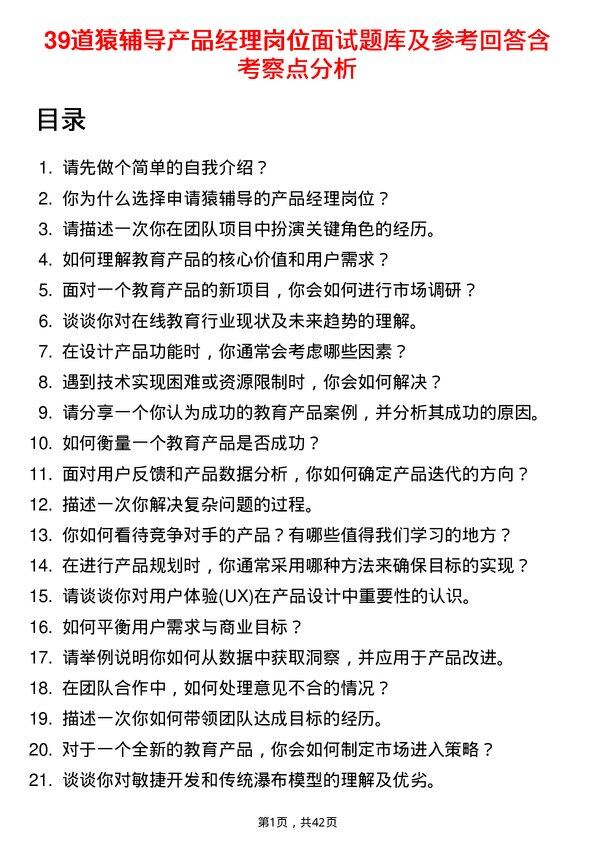 39道猿辅导产品经理岗位面试题库及参考回答含考察点分析

目录

1. 请先做个简单的自我介绍？
2. 你为什么选择申请猿辅导的产品经理岗位？
3. 请描述一次你在团队项目中扮演关键角色的经历。
4. 如何理解教育产品的核心价值和用户需求？
5. 面对一个教育产品的新项目，你会如何进行市场调研？
6. 谈谈你对在线教育行业现状及未来趋势的理解。
7. 在设计产品功能时，你通常会考虑哪些因素？
8. 遇到技术实现困难或资源限制时，你会如何解决？
9. 请分享一个你认为成功的教育产品案例，并分析其成功的原因。
10. 如何衡量一个教育产品是否成功？
11. 面对用户反馈和产品数据分析，你如何确定产品迭代的方向？
12. 描述一次你解决复杂问题的过程。
13. 你如何看待竞争对手的产品？有哪些值得我们学习的地方？
14. 在进行产品规划时，你通常采用哪种方法来确保目标的实现？
15. 请谈谈你对用户体验(UX)在产品设计中重要性的认识。
16. 如何平衡用户需求与商业目标？
17. 请举例说明你如何从数据中获取洞察，并应用于产品改进。
18. 在团队合作中，如何处理意见不合的情况？
19. 描述一次你如何带领团队达成目标的经历。
20. 对于一个全新的教育产品，你会如何制定市场进入策略？
21. 谈谈你对敏捷开发和传统瀑布模型的理解及优劣。

第1页，共42页